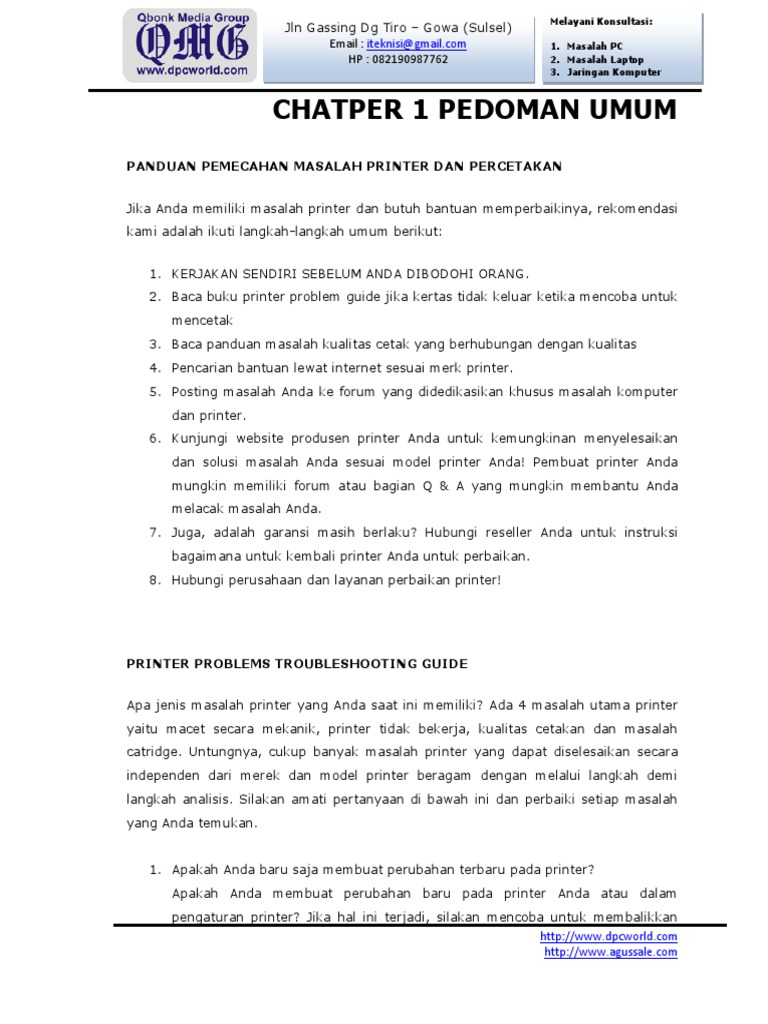 Qbonk Media Group
QMG
www.dpcworld.com

Jln Gassing Dg Tiro – Gowa (Sulsel)
Email : iteknisi@gmail.com
HP : 082190987762

Melayani Konsultasi:
1. Masalah PC
2. Masalah Laptop
3. Jaringan Komputer

CHATPER 1 PEDOMAN UMUM

PANDUAN PEMECAHAN MASALAH PRINTER DAN PERCETAKAN

Jika Anda memiliki masalah printer dan butuh bantuan memperbaikinya, rekomendasi kami adalah ikuti langkah-langkah umum berikut:

1. KERJAKAN SENDIRI SEBELUM ANDA DIBODOHI ORANG.
2. Baca buku printer problem guide jika kertas tidak keluar ketika mencoba untuk mencetak
3. Baca panduan masalah kualitas cetak yang berhubungan dengan kualitas
4. Pencarian bantuan lewat internet sesuai merk printer.
5. Posting masalah Anda ke forum yang didedikasikan khusus masalah komputer dan printer.
6. Kunjungi website produsen printer Anda untuk kemungkinan menyelesaikan dan solusi masalah Anda sesuai model printer Anda! Pembuat printer Anda mungkin memiliki forum atau bagian Q & A yang mungkin membantu Anda melacak masalah Anda.
7. Juga, adalah garansi masih berlaku? Hubungi reseller Anda untuk instruksi bagaimana untuk kembali printer Anda untuk perbaikan.
8. Hubungi perusahaan dan layanan perbaikan printer!

PRINTER PROBLEMS TROUBLESHOOTING GUIDE

Apa jenis masalah printer yang Anda saat ini memiliki? Ada 4 masalah utama printer yaitu macet secara mekanik, printer tidak bekerja, kualitas cetakan dan masalah catridge. Untungnya, cukup banyak masalah printer yang dapat diselesaikan secara independen dari merek dan model printer beragam dengan melalui langkah demi langkah analisis. Silakan amati pertanyaan di bawah ini dan perbaiki setiap masalah yang Anda temukan.

1. Apakah Anda baru saja membuat perubahan terbaru pada printer?
Apakah Anda membuat perubahan baru pada printer Anda atau dalam pengaturan printer? Jika hal ini terjadi, silakan mencoba untuk membalikkan

http://www.dpcworld.com
http://www.agussale.com